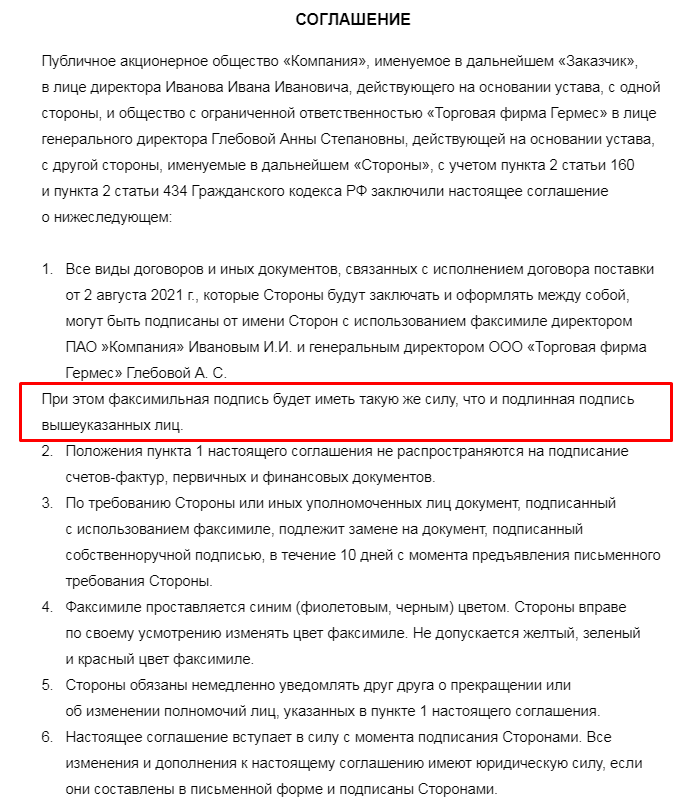 СОГЛАШЕНИЕ

Публичное акционерное общество «Компания», именуемое в дальнейшем «Заказчик», в лице директора Иванова Ивана Ивановича, действующего на основании устава, с одной стороны, и общество с ограниченной ответственностью «Торговая фирма Гермес» в лице генерального директора Глебовой Анны Степановны, действующей на основании устава, с другой стороны, именуемые в дальнейшем «Стороны», с учетом пункта 2 статьи 160 и пункта 2 статьи 434 Гражданского кодекса РФ заключили настоящее соглашение о нижеследующем:

1. Все виды договоров и иных документов, связанных с исполнением договора поставки от 2 августа 2021 г., которые Стороны будут заключать и оформлять между собой, могут быть подписаны от имени Сторон с использованием факсимиле директором ПАО »Компания» Ивановым И.И. и генеральным директором ООО «Торговая фирма Гермес» Глебовой А. С.

При этом факсимильная подпись будет иметь такую же силу, что и подлинная подпись вышеуказанных лиц.

2. Положения пункта 1 настоящего соглашения не распространяются на подписание счетов-фактур, первичных и финансовых документов.
3. По требованию Стороны или иных уполномоченных лиц документ, подписанный с использованием факсимиле, подлежит замене на документ, подписанный собственноручной подписью, в течение 10 дней с момента предъявления письменного требования Стороны.
4. Факсимиле проставляется синим (фиолетовым, черным) цветом. Стороны вправе по своему усмотрению изменять цвет факсимиле. Не допускается желтый, зеленый и красный цвет факсимиле.
5. Стороны обязаны немедленно уведомлять друг друга о прекращении или об изменении полномочий лиц, указанных в пункте 1 настоящего соглашения.
6. Настоящее соглашение вступает в силу с момента подписания Сторонами. Все изменения и дополнения к настоящему соглашению имеют юридическую силу, если они составлены в письменной форме и подписаны Сторонами.